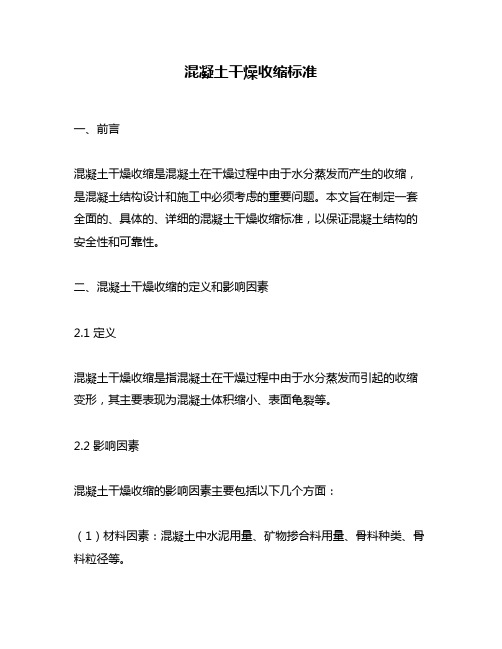 混凝土干燥收缩标准

一、前言

混凝土干燥收缩是混凝土在干燥过程中由于水分蒸发而产生的收缩，是混凝土结构设计和施工中必须考虑的重要问题。本文旨在制定一套全面的、具体的、详细的混凝土干燥收缩标准，以保证混凝土结构的安全性和可靠性。

二、混凝土干燥收缩的定义和影响因素

2.1 定义

混凝土干燥收缩是指混凝土在干燥过程中由于水分蒸发而引起的收缩变形，其主要表现为混凝土体积缩小、表面龟裂等。

2.2 影响因素

混凝土干燥收缩的影响因素主要包括以下几个方面：

（1）材料因素：混凝土中水泥用量、矿物掺合料用量、骨料种类、骨料粒径等。